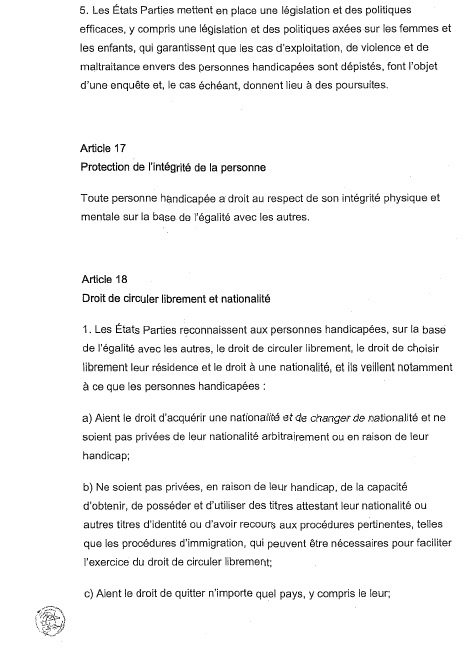 5. Les États Parties mettent en place une législation et des politiques efficaces, y compris une législation et des politiques axées sur les femmes et les enfants, qui garantissent que les cas d'exploitation, de violence et de maltraitance envers des personnes handicapées sont dépistés, font l'objet d'une enquête et, le cas échéant, donnent lieu à des poursuites.

Article 17
Protection de l'intégrité de la personne

Toute personne handicapée a droit au respect de son intégrité physique et mentale sur la base de l'égalité avec les autres.

Article 18
Droit de circuler librement et nationalité

1. Les États Parties reconnaissent aux personnes handicapées, sur la base de l'égalité avec les autres, le droit de circuler librement, le droit de choisir librement leur résidence et le droit à une nationalité, et ils veillent notamment à ce que les personnes handicapées :

a) Aient le droit d'acquérir une nationalité et de changer de nationalité et ne soient pas privées de leur nationalité arbitrairement ou en raison de leur handicap;

b) Ne soient pas privées, en raison de leur handicap, de la capacité d'obtenir, de posséder et d'utiliser des titres attestant leur nationalité ou autres titres d'identité ou d'avoir recours aux procédures pertinentes, telles que les procédures d'immigration, qui peuvent être nécessaires pour faciliter l'exercice du droit de circuler librement;

c) Aient le droit de quitter n'importe quel pays, y compris le leur;